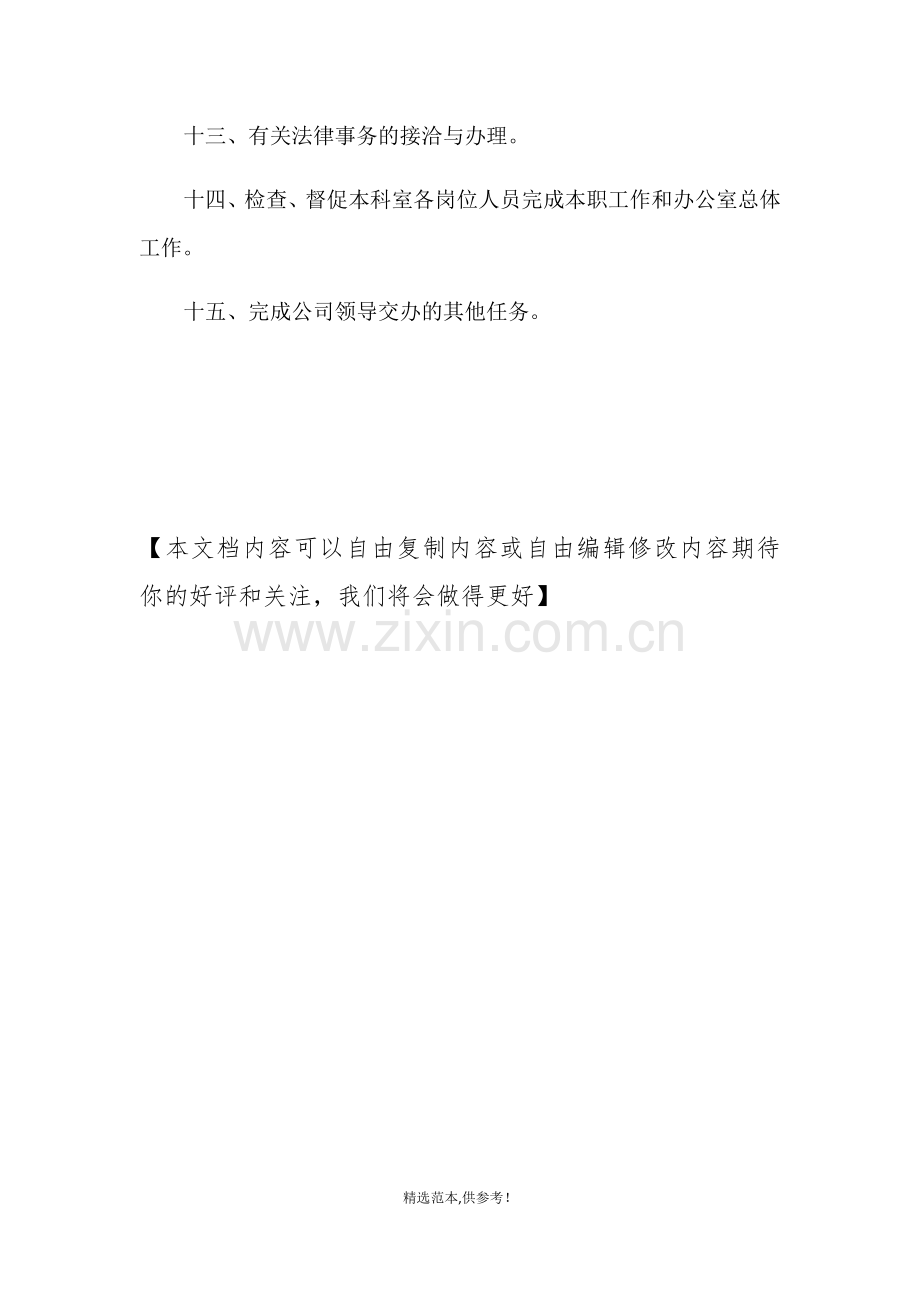 十三、有关法律事务的接洽与办理。

十四、检查、督促本科室各岗位人员完成本职工作和办公室总体工作。

十五、完成公司领导交办的其他任务。

【本文档内容可以自由复制内容或自由编辑修改内容期待你的好评和关注，我们将会做得更好】

www.zixin.com.cn

精选范本,供参考!